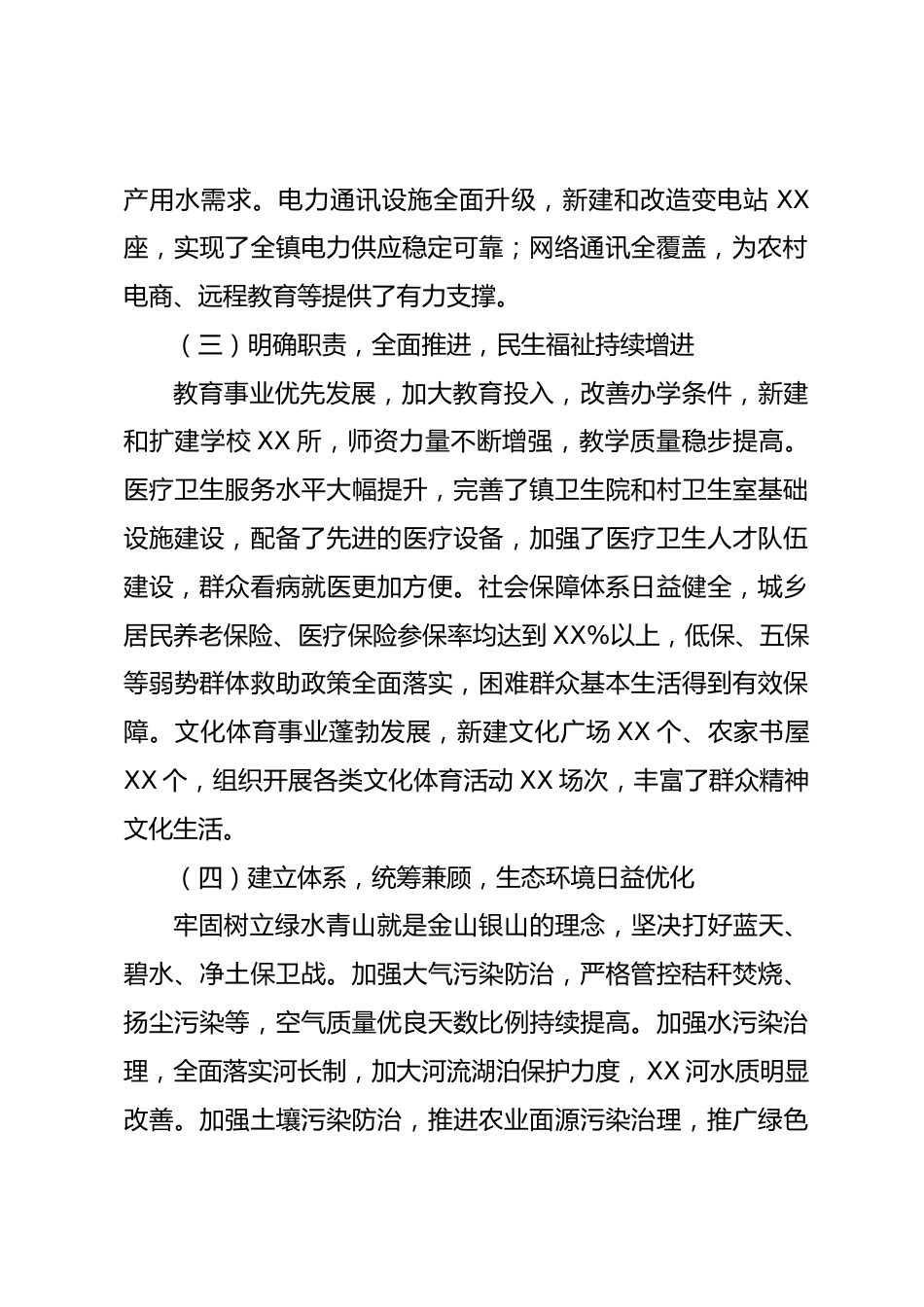 产用水需求。电力通讯设施全面升级，新建和改造变电站 XX 座，实现了全镇电力供应稳定可靠；网络通讯全覆盖，为农村电商、远程教育等提供了有力支撑。

（三）明确职责，全面推进，民生福祉持续增进

教育事业优先发展，加大教育投入，改善办学条件，新建和扩建学校 XX 所，师资力量不断增强，教学质量稳步提高。医疗卫生服务水平大幅提升，完善了镇卫生院和村卫生室基础设施建设，配备了先进的医疗设备，加强了医疗卫生人才队伍建设，群众看病就医更加方便。社会保障体系日益健全，城乡居民养老保险、医疗保险参保率均达到 XX%以上，低保、五保等弱势群体救助政策全面落实，困难群众基本生活得到有效保障。文化体育事业蓬勃发展，新建文化广场 XX 个、农家书屋 XX 个，组织开展各类文化体育活动 XX 场次，丰富了群众精神文化生活。

（四）建立体系，统筹兼顾，生态环境日益优化

牢固树立绿水青山就是金山银山的理念，坚决打好蓝天、碧水、净土保卫战。加强大气污染防治，严格管控秸秆焚烧、扬尘污染等，空气质量优良天数比例持续提高。加强水污染治理，全面落实河长制，加大河流湖泊保护力度，XX 河水质明显改善。加强土壤污染防治，推进农业面源污染治理，推广绿色